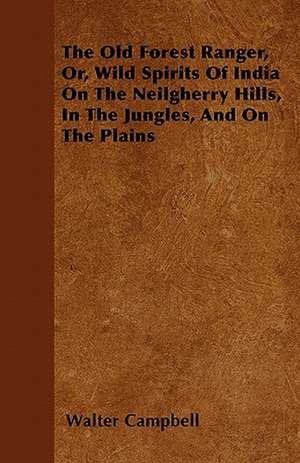 The Old Forest Ranger, Or, Wild Spirits Of India On The Neilgherry Hills, In The Jungles, And On The Plains

Walter Campbell